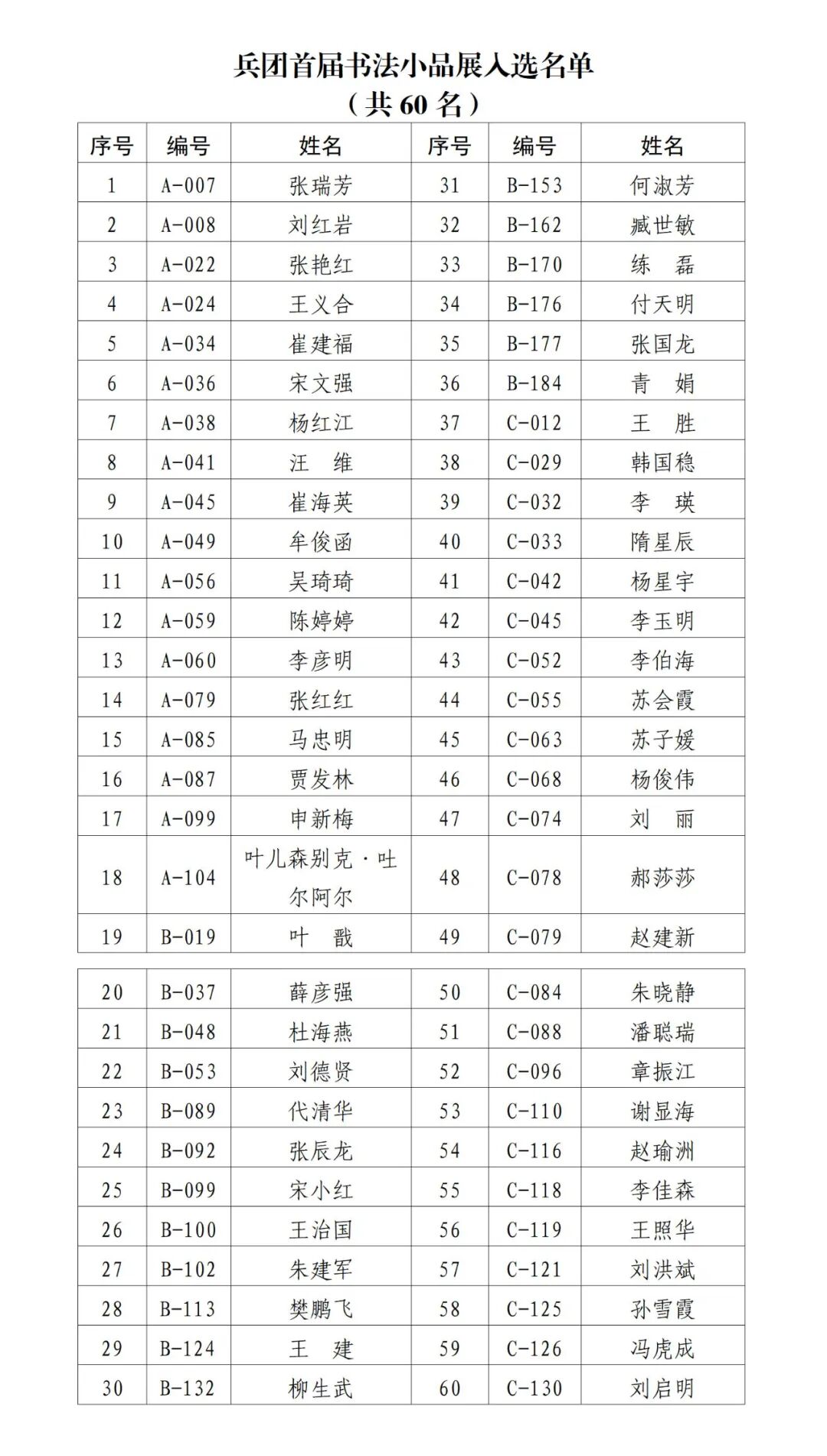 兵团首届书法小品展入选名单
（共60名）

| 序号 | 编号 | 姓名 | 序号 | 编号 | 姓名 |
|---|---|---|---|---|---|
| 1 | A-007 | 张瑞芳 | 31 | B-153 | 何淑芳 |
| 2 | A-008 | 刘红岩 | 32 | B-162 | 臧世敏 |
| 3 | A-022 | 张艳红 | 33 | B-170 | 练　磊 |
| 4 | A-024 | 王义合 | 34 | B-176 | 付天明 |
| 5 | A-034 | 崔建福 | 35 | B-177 | 张国龙 |
| 6 | A-036 | 宋文强 | 36 | B-184 | 青　娟 |
| 7 | A-038 | 杨红江 | 37 | C-012 | 王　胜 |
| 8 | A-041 | 汪　维 | 38 | C-029 | 韩国稳 |
| 9 | A-045 | 崔海英 | 39 | C-032 | 李　瑛 |
| 10 | A-049 | 牟俊函 | 40 | C-033 | 隋星辰 |
| 11 | A-056 | 吴琦琦 | 41 | C-042 | 杨星宇 |
| 12 | A-059 | 陈婷婷 | 42 | C-045 | 李玉明 |
| 13 | A-060 | 李彦明 | 43 | C-052 | 李伯海 |
| 14 | A-079 | 张红红 | 44 | C-055 | 苏会霞 |
| 15 | A-085 | 马忠明 | 45 | C-063 | 苏子媛 |
| 16 | A-087 | 贾发林 | 46 | C-068 | 杨俊伟 |
| 17 | A-099 | 申新梅 | 47 | C-074 | 刘　丽 |
| 18 | A-104 | 叶儿森别克·吐尔阿尔 | 48 | C-078 | 郝莎莎 |
| 19 | B-019 | 叶　戬 | 49 | C-079 | 赵建新 |
| 20 | B-037 | 薛彦强 | 50 | C-084 | 朱晓静 |
| 21 | B-048 | 杜海燕 | 51 | C-088 | 潘聪瑞 |
| 22 | B-053 | 刘德贤 | 52 | C-096 | 章振江 |
| 23 | B-089 | 代清华 | 53 | C-110 | 谢显海 |
| 24 | B-092 | 张辰龙 | 54 | C-116 | 赵瑜洲 |
| 25 | B-099 | 宋小红 | 55 | C-118 | 李佳森 |
| 26 | B-100 | 王治国 | 56 | C-119 | 王照华 |
| 27 | B-102 | 朱建军 | 57 | C-121 | 刘洪斌 |
| 28 | B-113 | 樊鹏飞 | 58 | C-125 | 孙雪霞 |
| 29 | B-124 | 王　建 | 59 | C-126 | 冯虎成 |
| 30 | B-132 | 柳生武 | 60 | C-130 | 刘启明 |